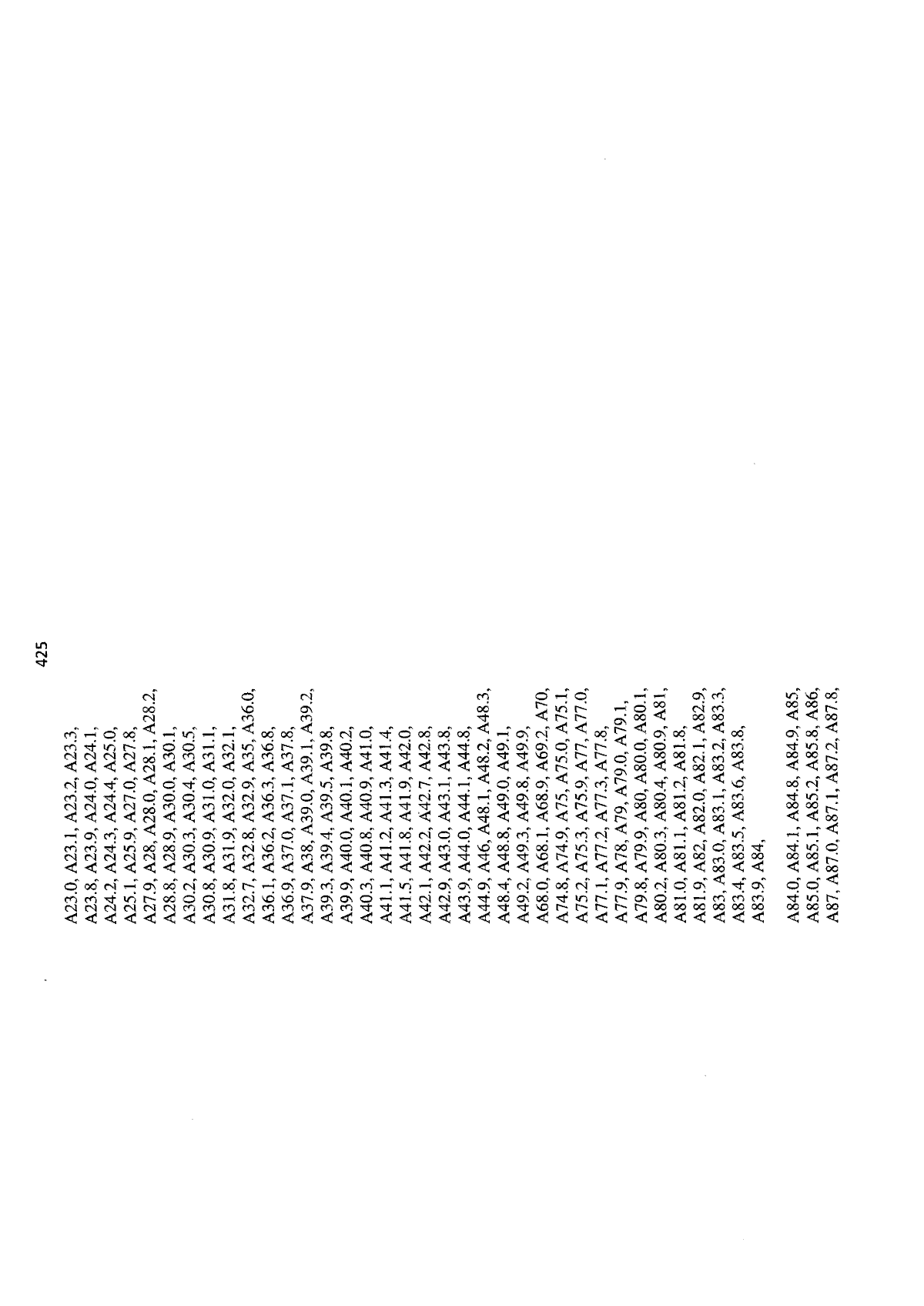 425

A23.0, A23.1, A23.2, A23.3,
A23.8, A23.9, A24.0, A24.1,
A24.2, A24.3, A24.4, A25.0,
A25.1, A25.9, A27.0, A27.8,
A27.9, A28, A28.0, A28.1, A28.2,
A28.8, A28.9, A30.0, A30.1,
A30.2, A30.3, A30.4, A30.5,
A30.8, A30.9, A31.0, A31.1,
A31.8, A31.9, A32.0, A32.1,
A32.7, A32.8, A32.9, A35, A36.0,
A36.1, A36.2, A36.3, A36.8,
A36.9, A37.0, A37.1, A37.8,
A37.9, A38, A39.0, A39.1, A39.2,
A39.3, A39.4, A39.5, A39.8,
A39.9, A40.0, A40.1, A40.2,
A40.3, A40.8, A40.9, A41.0,
A41.1, A41.2, A41.3, A41.4,
A41.5, A41.8, A41.9, A42.0,
A42.1, A42.2, A42.7, A42.8,
A42.9, A43.0, A43.1, A43.8,
A43.9, A44.0, A44.1, A44.8,
A44.9, A46, A48.1, A48.2, A48.3,
A48.4, A48.8, A49.0, A49.1,
A49.2, A49.3, A49.8, A49.9,
A68.0, A68.1, A68.9, A69.2, A70,
A74.8, A74.9, A75, A75.0, A75.1,
A75.2, A75.3, A75.9, A77, A77.0,
A77.1, A77.2, A77.3, A77.8,
A77.9, A78, A79, A79.0, A79.1,
A79.8, A79.9, A80, A80.0, A80.1,
A80.2, A80.3, A80.4, A80.9, A81,
A81.0, A81.1, A81.2, A81.8,
A81.9, A82, A82.0, A82.1, A82.9,
A83, A83.0, A83.1, A83.2, A83.3,
A83.4, A83.5, A83.6, A83.8,
A83.9, A84,

A84.0, A84.1, A84.8, A84.9, A85,
A85.0, A85.1, A85.2, A85.8, A86,
A87, A87.0, A87.1, A87.2, A87.8,